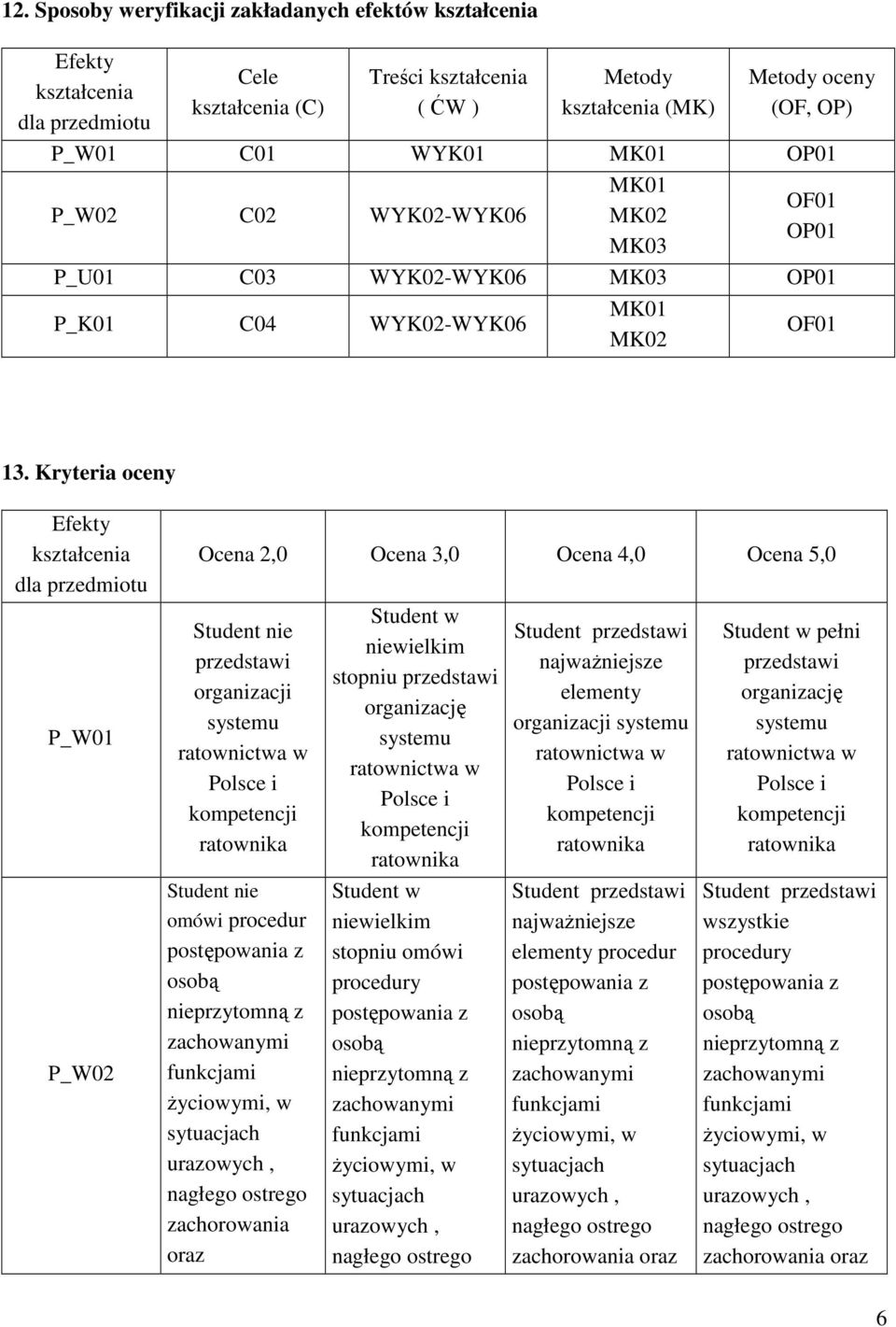 12. Sposoby weryfikacji zakładanych efektów kształcenia

| Efekty kształcenia dla przedmiotu | Cele kształcenia (C) | Treści kształcenia ( ĆW ) | Metody kształcenia (MK) | Metody oceny (OF, OP) |
|---|---|---|---|---|
| P_W01 | C01 | WYK01 | MK01 | OP01 |
| P_W02 | C02 | WYK02-WYK06 | MK01 MK02 MK03 | OF01 OP01 |
| P_U01 | C03 | WYK02-WYK06 | MK03 | OP01 |
| P_K01 | C04 | WYK02-WYK06 | MK01 MK02 | OF01 |

13. Kryteria oceny

| Efekty kształcenia dla przedmiotu | Ocena 2,0 | Ocena 3,0 | Ocena 4,0 | Ocena 5,0 |
|---|---|---|---|---|
| P_W01 | Student nie przedstawi organizacji systemu ratownictwa w Polsce i kompetencji ratownika | Student w niewielkim stopniu przedstawi organizację systemu ratownictwa w Polsce i kompetencji ratownika | Student przedstawi najważniejsze elementy organizacji systemu ratownictwa w Polsce i kompetencji ratownika | Student w pełni przedstawi organizację systemu ratownictwa w Polsce i kompetencji ratownika |
| P_W02 | Student nie omówi procedur postępowania z osobą nieprzytomną z zachowanymi funkcjami życiowymi, w sytuacjach urazowych , nagłego ostrego zachorowania oraz | Student w niewielkim stopniu omówi procedury postępowania z osobą nieprzytomną z zachowanymi funkcjami życiowymi, w sytuacjach urazowych , nagłego ostrego | Student przedstawi najważniejsze elementy procedur postępowania z osobą nieprzytomną z zachowanymi funkcjami życiowymi, w sytuacjach urazowych , nagłego ostrego zachorowania oraz | Student przedstawi wszystkie procedury postępowania z osobą nieprzytomną z zachowanymi funkcjami życiowymi, w sytuacjach urazowych , nagłego ostrego zachorowania oraz |

6